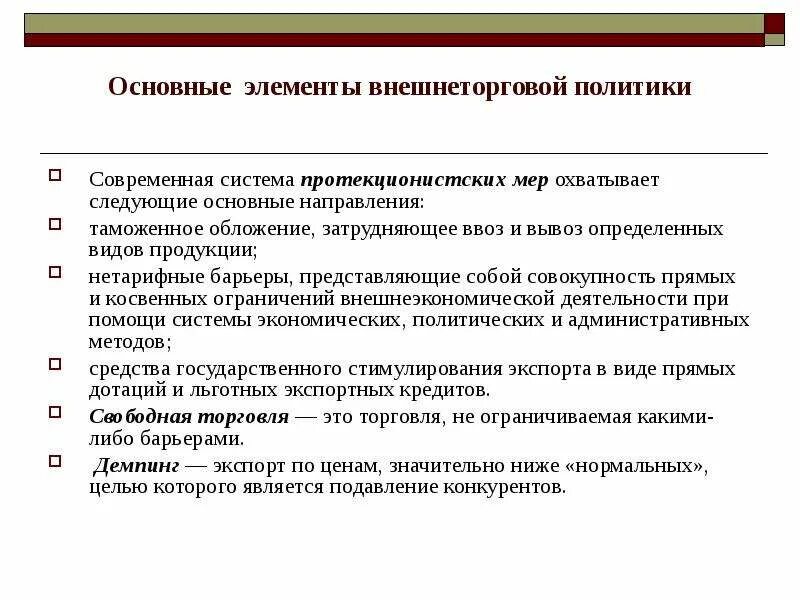 Основные элементы внешнеторговой политики

Современная система протекционистских мер охватывает следующие основные направления:

таможенное обложение, затрудняющее ввоз и вывоз определенных видов продукции;

нетарифные барьеры, представляющие собой совокупность прямых и косвенных ограничений внешнеэкономической деятельности при помощи системы экономических, политических и административных методов;

средства государственного стимулирования экспорта в виде прямых дотаций и льготных экспортных кредитов.

Свободная торговля — это торговля, не ограничиваемая какими-либо барьерами.

Демпинг — экспорт по ценам, значительно ниже «нормальных», целью которого является подавление конкурентов.